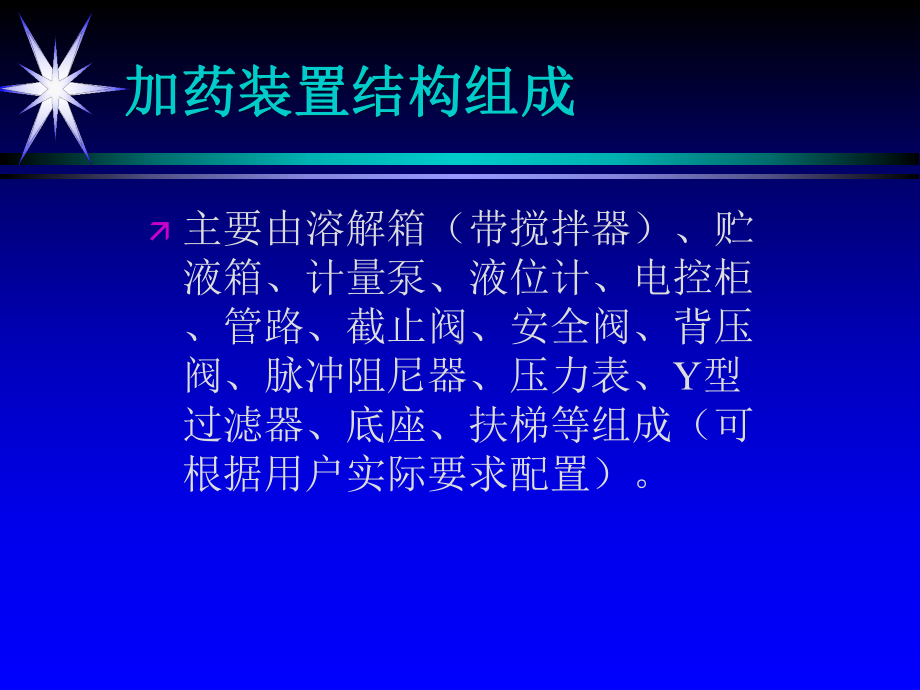 加药装置结构组成

主要由溶解箱（带搅拌器）、贮液箱、计量泵、液位计、电控柜、管路、截止阀、安全阀、背压阀、脉冲阻尼器、压力表、Y型过滤器、底座、扶梯等组成（可根据用户实际要求配置）。